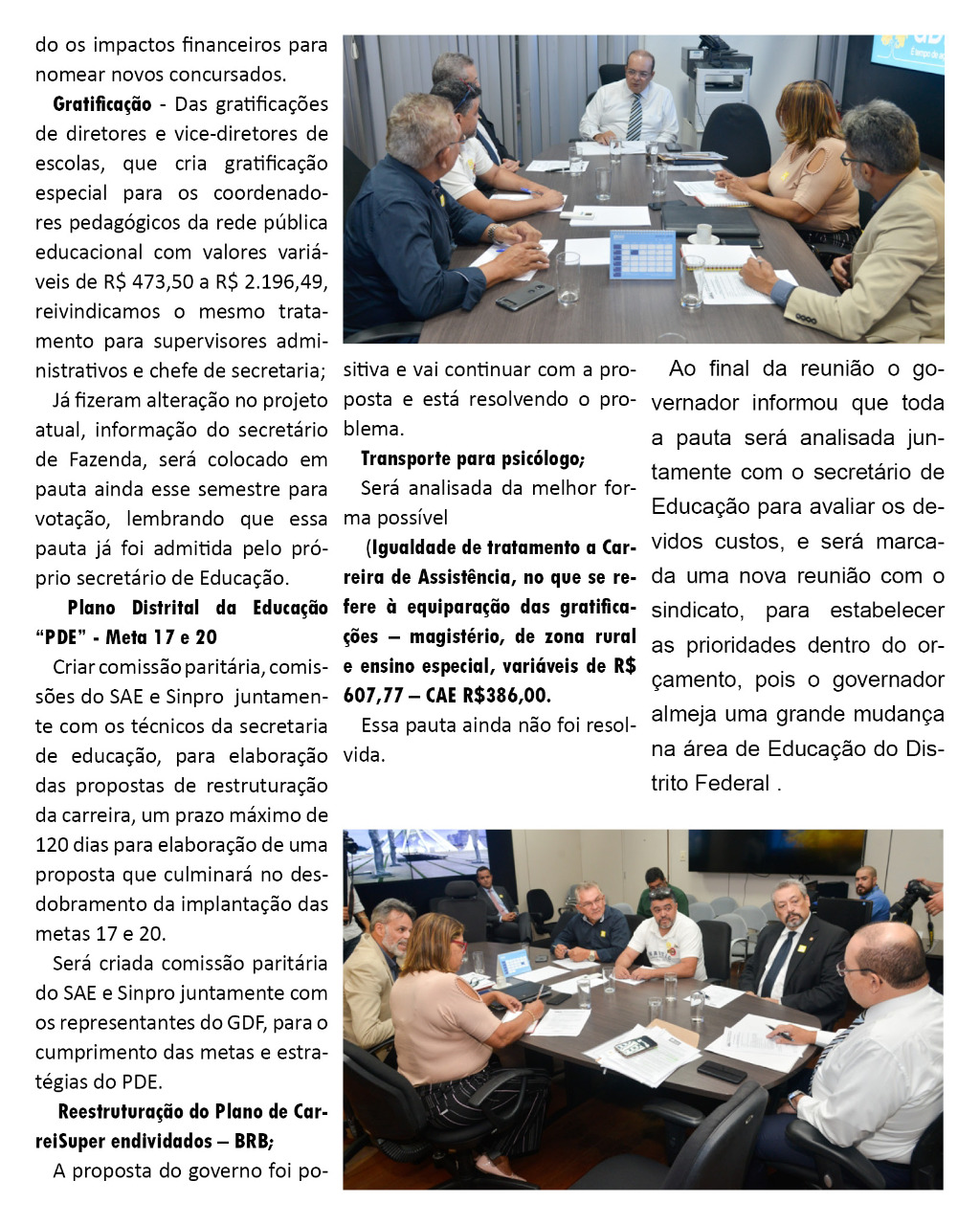 do os impactos financeiros para nomear novos concursados.

Gratificação - Das gratificações de diretores e vice-diretores de escolas, que cria gratificação especial para os coordenadores pedagógicos da rede pública educacional com valores variáveis de R$ 473,50 a R$ 2.196,49, reivindicamos o mesmo tratamento para supervisores administrativos e chefe de secretaria;

Já fizeram alteração no projeto atual, informação do secretário de Fazenda, será colocado em pauta ainda esse semestre para votação, lembrando que essa pauta já foi admitida pelo próprio secretário de Educação.

Plano Distrital da Educação "PDE" - Meta 17 e 20

Criar comissão paritária, comissões do SAE e Sinpro juntamente com os técnicos da secretaria de educação, para elaboração das propostas de restruturação da carreira, um prazo máximo de 120 dias para elaboração de uma proposta que culminará no desdobramento da implantação das metas 17 e 20.

Será criada comissão paritária do SAE e Sinpro juntamente com os representantes do GDF, para o cumprimento das metas e estratégias do PDE.

Reestruturação do Plano de CarreiSuper endividados – BRB;

A proposta do governo foi positiva e vai continuar com a proposta e está resolvendo o problema.

Transporte para psicólogo;

Será analisada da melhor forma possível

(Igualdade de tratamento a Carreira de Assistência, no que se refere à equiparação das gratificações – magistério, de zona rural e ensino especial, variáveis de R$ 607,77 – CAE R$386,00.

Essa pauta ainda não foi resolvida.

Ao final da reunião o governador informou que toda a pauta será analisada juntamente com o secretário de Educação para avaliar os devidos custos, e será marcada uma nova reunião com o sindicato, para estabelecer as prioridades dentro do orçamento, pois o governador almeja uma grande mudança na área de Educação do Distrito Federal .